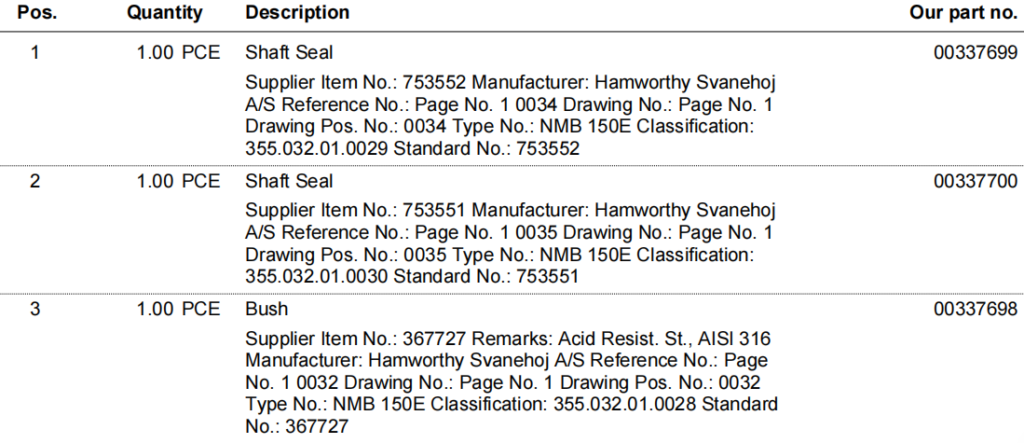 | Pos. | Quantity | Description | Our part no. |
|---|---|---|---|
| 1 | 1.00 PCE | Shaft Seal Supplier Item No.: 753552 Manufacturer: Hamworthy Svanehoj A/S Reference No.: Page No. 1 0034 Drawing No.: Page No. 1 Drawing Pos. No.: 0034 Type No.: NMB 150E Classification: 355.032.01.0029 Standard No.: 753552 | 00337699 |
| 2 | 1.00 PCE | Shaft Seal Supplier Item No.: 753551 Manufacturer: Hamworthy Svanehoj A/S Reference No.: Page No. 1 0035 Drawing No.: Page No. 1 Drawing Pos. No.: 0035 Type No.: NMB 150E Classification: 355.032.01.0030 Standard No.: 753551 | 00337700 |
| 3 | 1.00 PCE | Bush Supplier Item No.: 367727 Remarks: Acid Resist. St., AISI 316 Manufacturer: Hamworthy Svanehoj A/S Reference No.: Page No. 1 0032 Drawing No.: Page No. 1 Drawing Pos. No.: 0032 Type No.: NMB 150E Classification: 355.032.01.0028 Standard No.: 367727 | 00337698 |